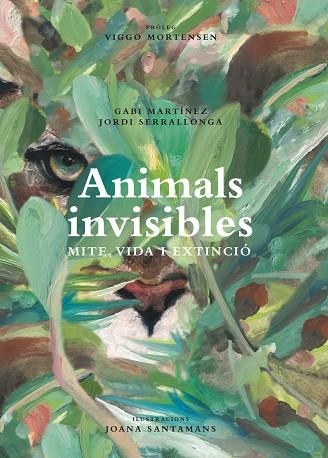 PRÒLEG
VIGGO MORTENSEN

GABI MARTÍNEZ
JORDI SERRALLONGA

Animals invisibles
MITE, VIDA I EXTINCIÓ

IL·LUSTRACIONS
JOANA SANTAMANS